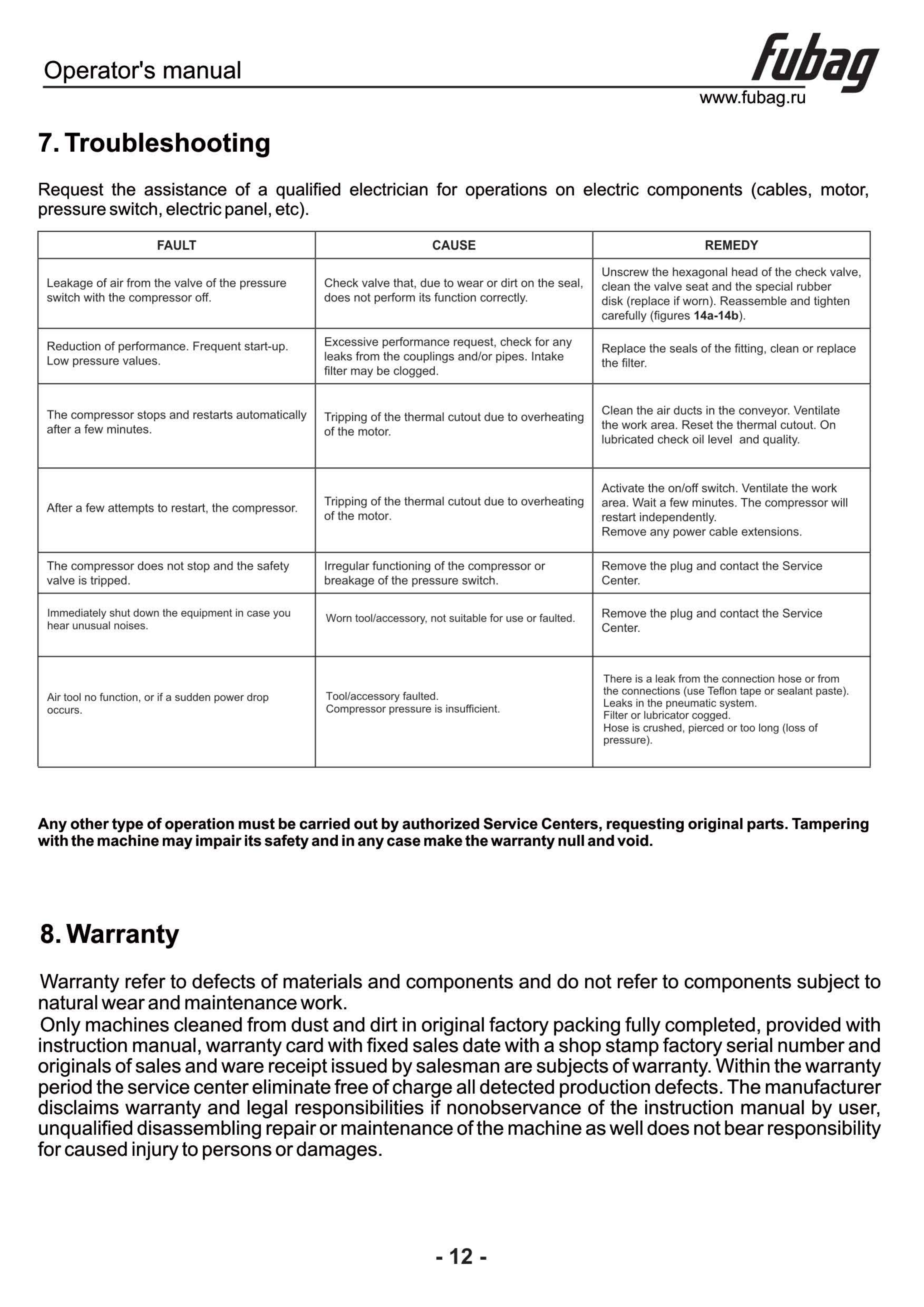 Operator's manual

fubag

www.fubag.ru

7. Troubleshooting

Request the assistance of a qualified electrician for operations on electric components (cables, motor, pressure switch, electric panel, etc).

| FAULT | CAUSE | REMEDY |
|---|---|---|
| Leakage of air from the valve of the pressure switch with the compressor off. | Check valve that, due to wear or dirt on the seal, does not perform its function correctly. | Unscrew the hexagonal head of the check valve, clean the valve seat and the special rubber disk (replace if worn). Reassemble and tighten carefully (figures 14a-14b). |
| Reduction of performance. Frequent start-up. Low pressure values. | Excessive performance request, check for any leaks from the couplings and/or pipes. Intake filter may be clogged. | Replace the seals of the fitting, clean or replace the filter. |
| The compressor stops and restarts automatically after a few minutes. | Tripping of the thermal cutout due to overheating of the motor. | Clean the air ducts in the conveyor. Ventilate the work area. Reset the thermal cutout. On lubricated check oil level and quality. |
| After a few attempts to restart, the compressor. | Tripping of the thermal cutout due to overheating of the motor. | Activate the on/off switch. Ventilate the work area. Wait a few minutes. The compressor will restart independently. Remove any power cable extensions. |
| The compressor does not stop and the safety valve is tripped. | Irregular functioning of the compressor or breakage of the pressure switch. | Remove the plug and contact the Service Center. |
| Immediately shut down the equipment in case you hear unusual noises. | Worn tool/accessory, not suitable for use or faulted. | Remove the plug and contact the Service Center. |
| Air tool no function, or if a sudden power drop occurs. | Tool/accessory faulted. Compressor pressure is insufficient. | There is a leak from the connection hose or from the connections (use Teflon tape or sealant paste). Leaks in the pneumatic system. Filter or lubricator cogged. Hose is crushed, pierced or too long (loss of pressure). |

Any other type of operation must be carried out by authorized Service Centers, requesting original parts. Tampering with the machine may impair its safety and in any case make the warranty null and void.

8. Warranty

Warranty refer to defects of materials and components and do not refer to components subject to natural wear and maintenance work.

Only machines cleaned from dust and dirt in original factory packing fully completed, provided with instruction manual, warranty card with fixed sales date with a shop stamp factory serial number and originals of sales and ware receipt issued by salesman are subjects of warranty. Within the warranty period the service center eliminate free of charge all detected production defects. The manufacturer disclaims warranty and legal responsibilities if nonobservance of the instruction manual by user, unqualified disassembling repair or maintenance of the machine as well does not bear responsibility for caused injury to persons or damages.

- 12 -